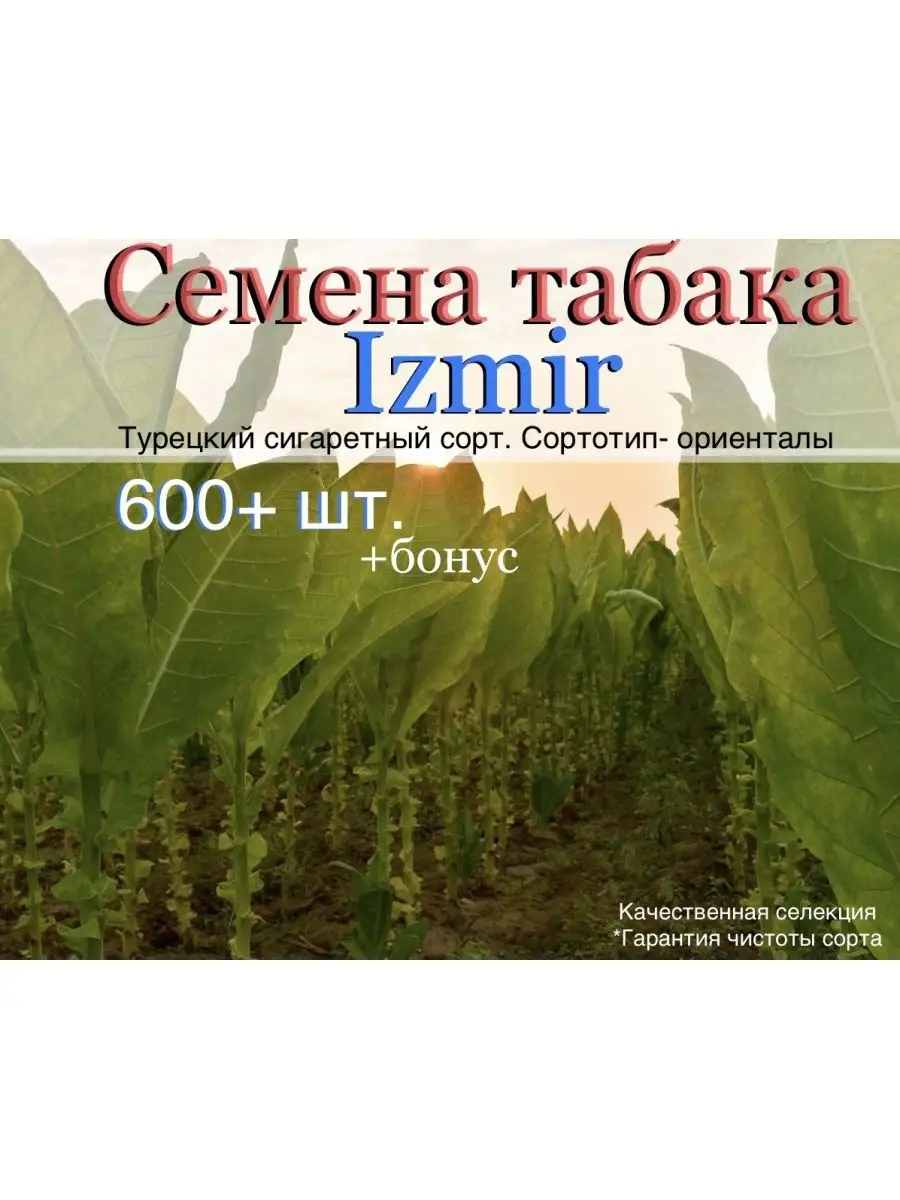 Семена табака Izmir

Турецкий сигаретный сорт. Сортотип- ориенталы

600+ шт.
+бонус

Качественная селекция
*Гарантия чистоты сорта